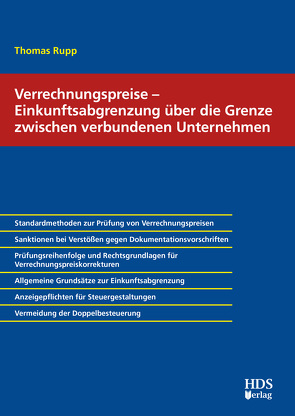 Thomas Rupp

Verrechnungspreise – Einkunftsabgrenzung über die Grenze zwischen verbundenen Unternehmen

Standardmethoden zur Prüfung von Verrechnungspreisen

Sanktionen bei Verstößen gegen Dokumentationsvorschriften

Prüfungsreihenfolge und Rechtsgrundlagen für Verrechnungspreiskorrekturen

Allgemeine Grundsätze zur Einkunftsabgrenzung

Anzeigepflichten für Steuergestaltungen

Vermeidung der Doppelbesteuerung

HDS Verlag